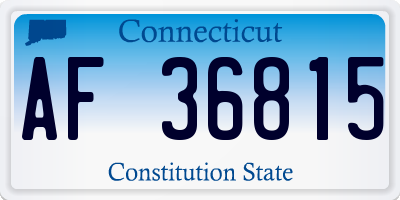 Connecticut

AF 36815

Constitution State